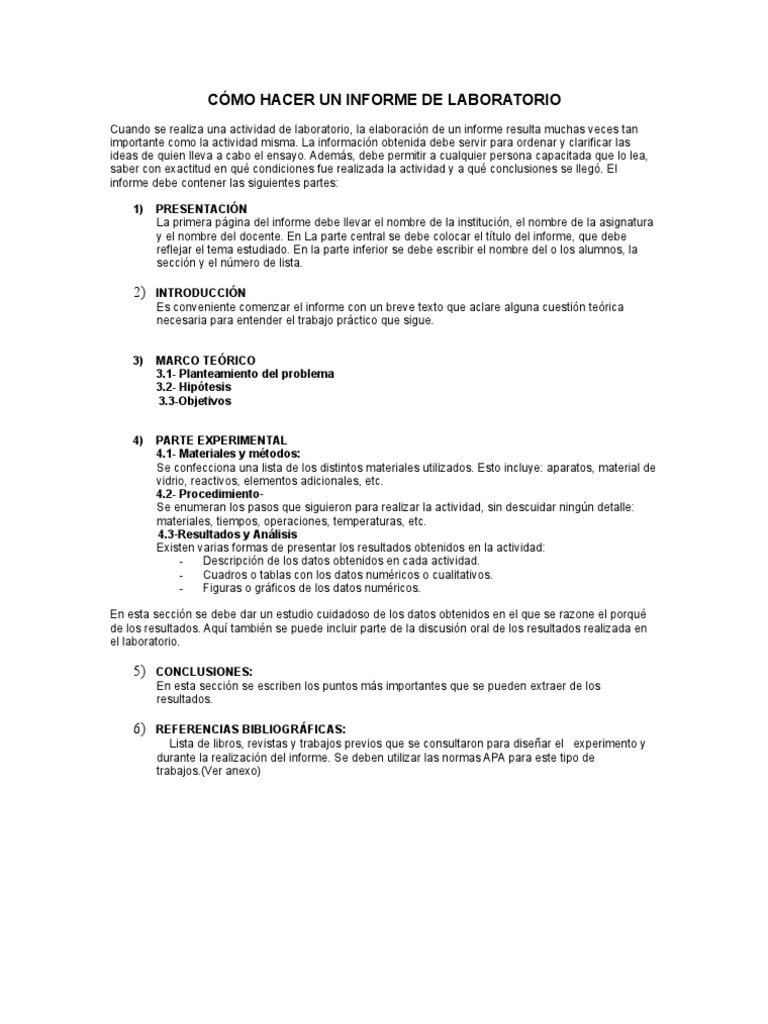 CÓMO HACER UN INFORME DE LABORATORIO

Cuando se realiza una actividad de laboratorio, la elaboración de un informe resulta muchas veces tan importante como la actividad misma. La información obtenida debe servir para ordenar y clarificar las ideas de quien lleva a cabo el ensayo. Además, debe permitir a cualquier persona capacitada que lo lea, saber con exactitud en qué condiciones fue realizada la actividad y a qué conclusiones se llegó. El informe debe contener las siguientes partes:

1) PRESENTACIÓN
La primera página del informe debe llevar el nombre de la institución, el nombre de la asignatura y el nombre del docente. En La parte central se debe colocar el título del informe, que debe reflejar el tema estudiado. En la parte inferior se debe escribir el nombre del o los alumnos, la sección y el número de lista.

2) INTRODUCCIÓN
Es conveniente comenzar el informe con un breve texto que aclare alguna cuestión teórica necesaria para entender el trabajo práctico que sigue.

3) MARCO TEÓRICO
3.1- Planteamiento del problema
3.2- Hipótesis
3.3-Objetivos

4) PARTE EXPERIMENTAL
4.1- Materiales y métodos:
Se confecciona una lista de los distintos materiales utilizados. Esto incluye: aparatos, material de vidrio, reactivos, elementos adicionales, etc.
4.2- Procedimiento-
Se enumeran los pasos que siguieron para realizar la actividad, sin descuidar ningún detalle: materiales, tiempos, operaciones, temperaturas, etc.
4.3-Resultados y Análisis
Existen varias formas de presentar los resultados obtenidos en la actividad:
- Descripción de los datos obtenidos en cada actividad.
- Cuadros o tablas con los datos numéricos o cualitativos.
- Figuras o gráficos de los datos numéricos.

En esta sección se debe dar un estudio cuidadoso de los datos obtenidos en el que se razone el porqué de los resultados. Aquí también se puede incluir parte de la discusión oral de los resultados realizada en el laboratorio.

5) CONCLUSIONES:
En esta sección se escriben los puntos más importantes que se pueden extraer de los resultados.

6) REFERENCIAS BIBLIOGRÁFICAS:
Lista de libros, revistas y trabajos previos que se consultaron para diseñar el experimento y durante la realización del informe. Se deben utilizar las normas APA para este tipo de trabajos.(Ver anexo)